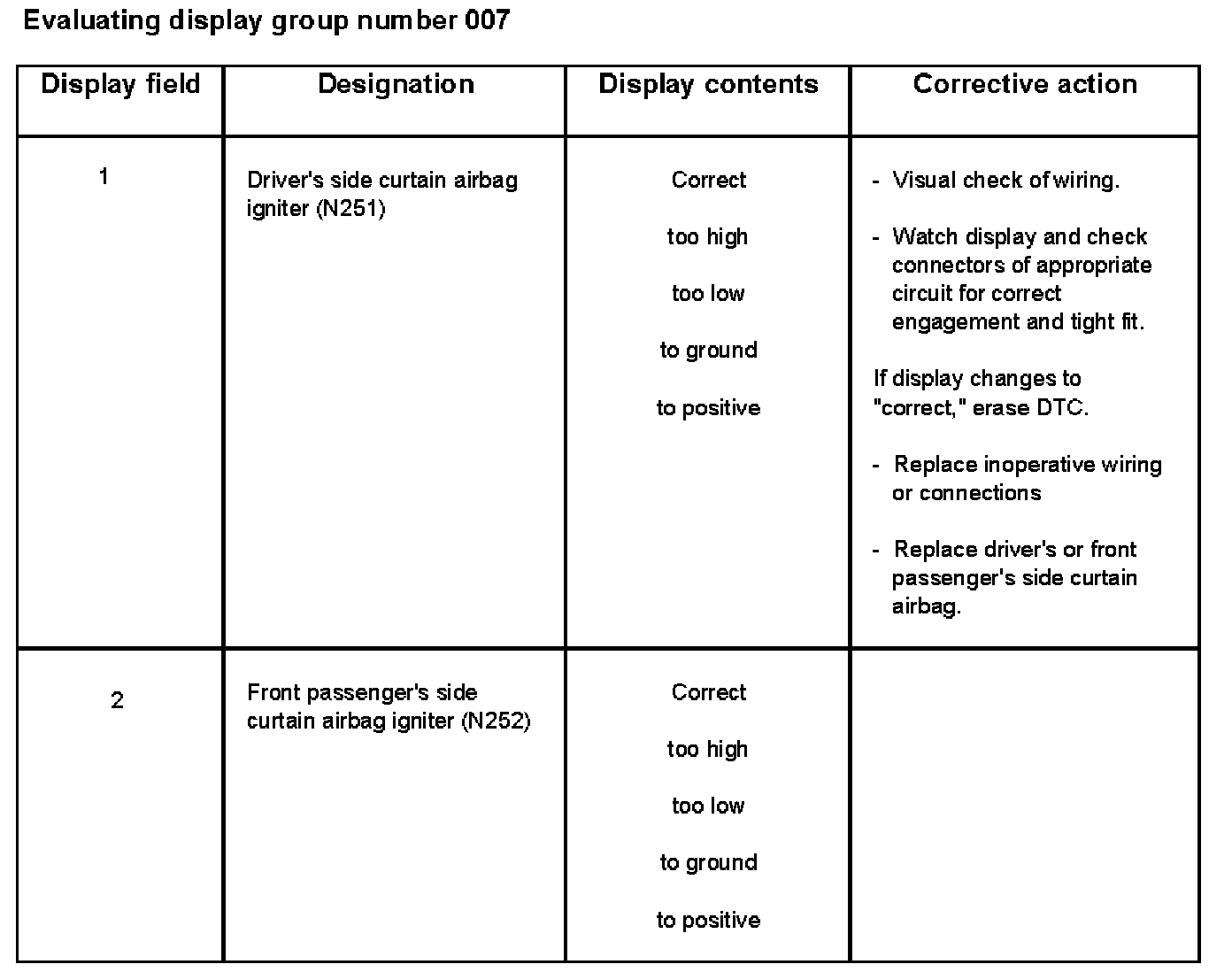 Evaluating display group number 007

| Display field | Designation | Display contents | Corrective action |
|---|---|---|---|
| 1 | Driver's side curtain airbag igniter (N251) | Correct<br>too high<br>too low<br>to ground<br>to positive | - Visual check of wiring.<br>- Watch display and check connectors of appropriate circuit for correct engagement and tight fit.<br>If display changes to "correct," erase DTC.<br>- Replace inoperative wiring or connections<br>- Replace driver's or front passenger's side curtain airbag. |
| 2 | Front passenger's side curtain airbag igniter (N252) | Correct<br>too high<br>too low<br>to ground<br>to positive | |